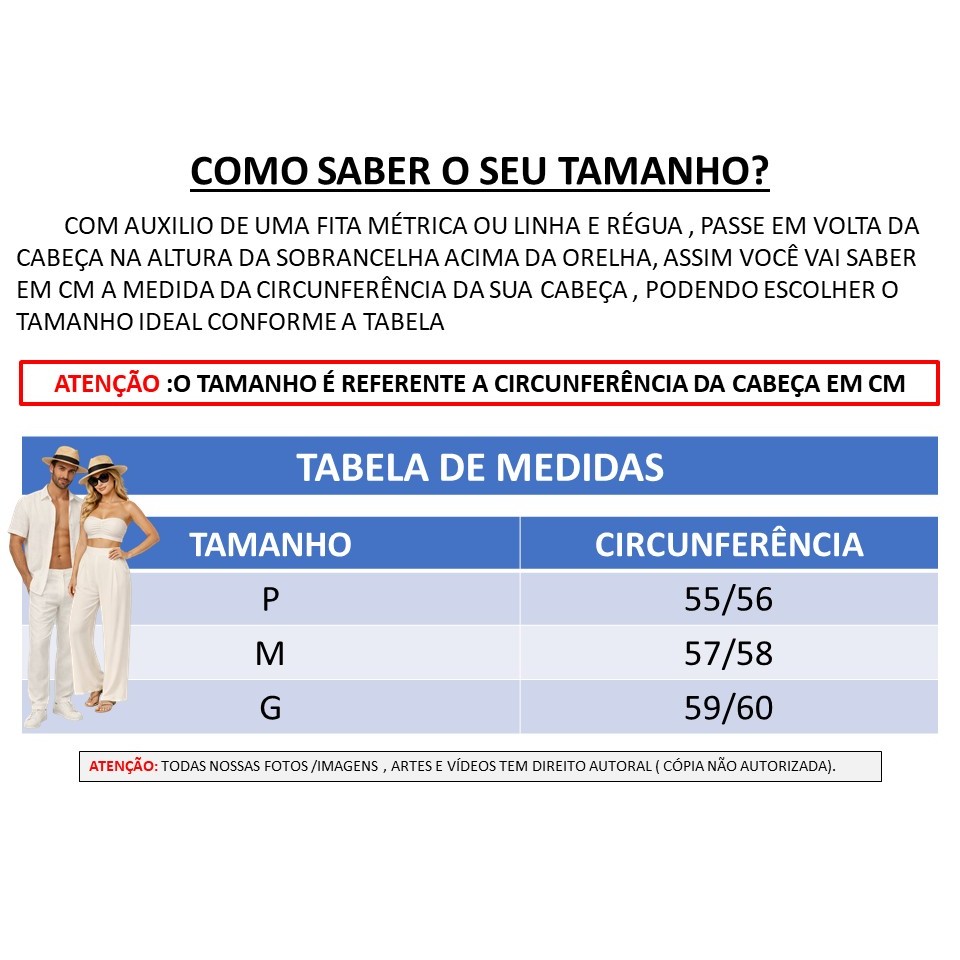 COMO SABER O SEU TAMANHO?

COM AUXILIO DE UMA FITA MÉTRICA OU LINHA E RÉGUA , PASSE EM VOLTA DA CABEÇA NA ALTURA DA SOBRANCELHA ACIMA DA ORELHA, ASSIM VOCÊ VAI SABER EM CM A MEDIDA DA CIRCUNFERÊNCIA DA SUA CABEÇA , PODENDO ESCOLHER O TAMANHO IDEAL CONFORME A TABELA

ATENÇÃO :O TAMANHO É REFERENTE A CIRCUNFERÊNCIA DA CABEÇA EM CM

TABELA DE MEDIDAS

| TAMANHO | CIRCUNFERÊNCIA |
|---|---|
| P | 55/56 |
| M | 57/58 |
| G | 59/60 |

ATENÇÃO: TODAS NOSSAS FOTOS /IMAGENS , ARTES E VÍDEOS TEM DIREITO AUTORAL ( CÓPIA NÃO AUTORIZADA).